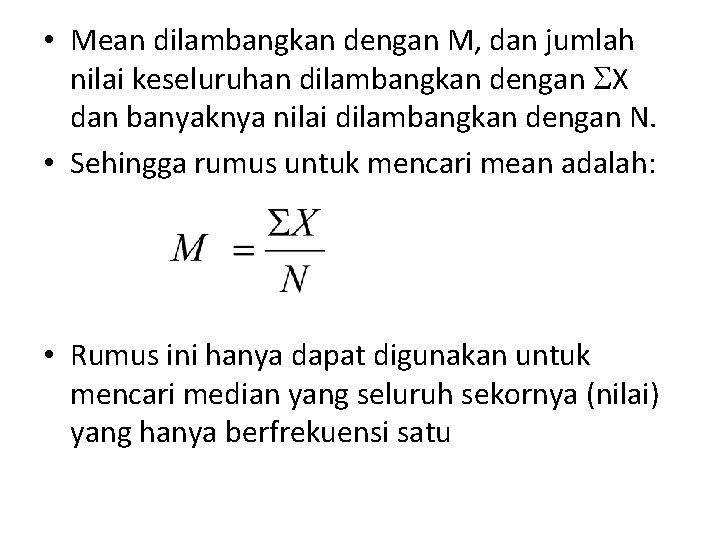 • Mean dilambangkan dengan M, dan jumlah nilai keseluruhan dilambangkan dengan $\Sigma X$ dan banyaknya nilai dilambangkan dengan N.

• Sehingga rumus untuk mencari mean adalah:

$M = \frac{\Sigma X}{N}$

• Rumus ini hanya dapat digunakan untuk mencari median yang seluruh sekornya (nilai) yang hanya berfrekuensi satu